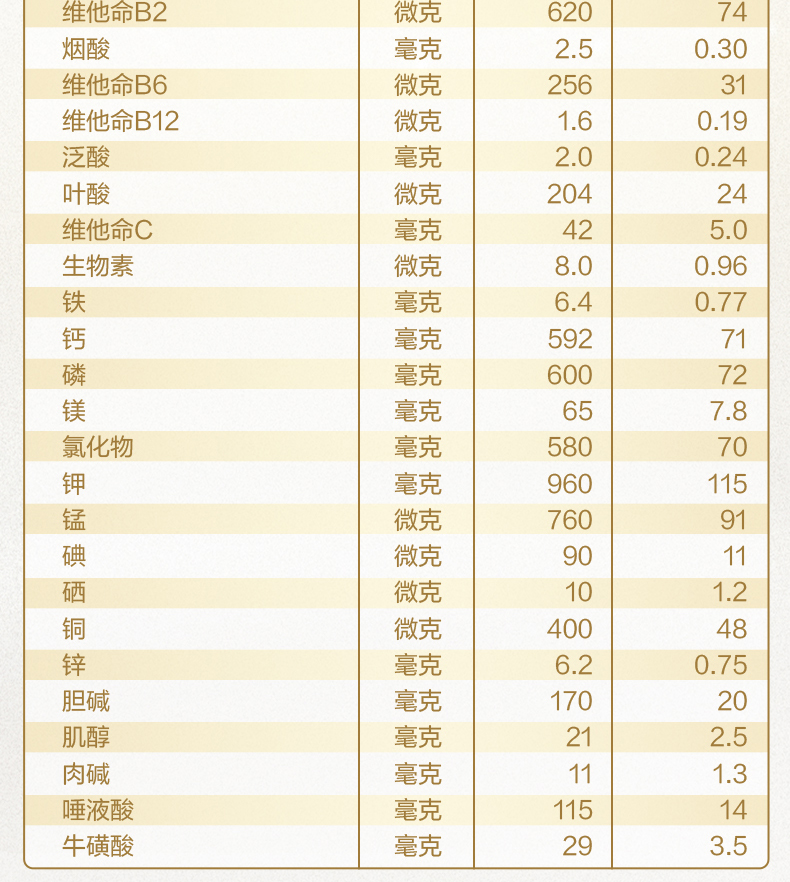 | 维他命B2 | 微克 | 620 | 74 |
|---|---|---|---|
| 烟酸 | 毫克 | 2.5 | 0.30 |
| 维他命B6 | 微克 | 256 | 31 |
| 维他命B12 | 微克 | 1.6 | 0.19 |
| 泛酸 | 毫克 | 2.0 | 0.24 |
| 叶酸 | 微克 | 204 | 24 |
| 维他命C | 毫克 | 42 | 5.0 |
| 生物素 | 微克 | 8.0 | 0.96 |
| 铁 | 毫克 | 6.4 | 0.77 |
| 钙 | 毫克 | 592 | 71 |
| 磷 | 毫克 | 600 | 72 |
| 镁 | 毫克 | 65 | 7.8 |
| 氯化物 | 毫克 | 580 | 70 |
| 钾 | 毫克 | 960 | 115 |
| 锰 | 微克 | 760 | 91 |
| 碘 | 微克 | 90 | 11 |
| 硒 | 微克 | 10 | 1.2 |
| 铜 | 微克 | 400 | 48 |
| 锌 | 毫克 | 6.2 | 0.75 |
| 胆碱 | 毫克 | 170 | 20 |
| 肌醇 | 毫克 | 21 | 2.5 |
| 肉碱 | 毫克 | 11 | 1.3 |
| 唾液酸 | 毫克 | 115 | 14 |
| 牛磺酸 | 毫克 | 29 | 3.5 |